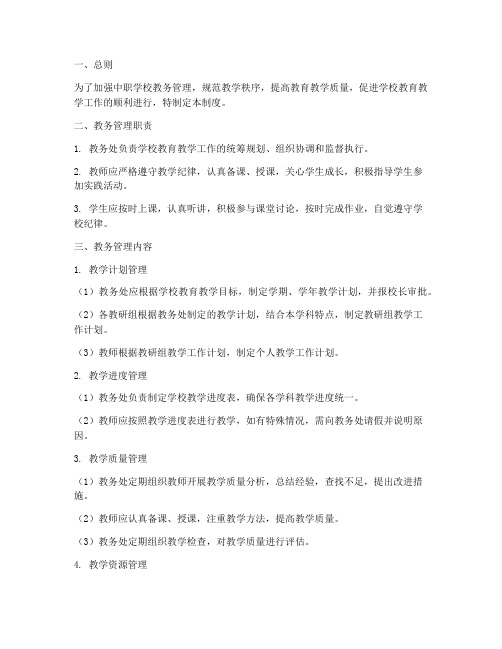 一、总则

为了加强中职学校教务管理，规范教学秩序，提高教育教学质量，促进学校教育教学工作的顺利进行，特制定本制度。

二、教务管理职责

1. 教务处负责学校教育教学工作的统筹规划、组织协调和监督执行。

2. 教师应严格遵守教学纪律，认真备课、授课，关心学生成长，积极指导学生参加实践活动。

3. 学生应按时上课，认真听讲，积极参与课堂讨论，按时完成作业，自觉遵守学校纪律。

三、教务管理内容

1. 教学计划管理

（1）教务处应根据学校教育教学目标，制定学期、学年教学计划，并报校长审批。

（2）各教研组根据教务处制定的教学计划，结合本学科特点，制定教研组教学工作计划。

（3）教师根据教研组教学工作计划，制定个人教学工作计划。

2. 教学进度管理

（1）教务处负责制定学校教学进度表，确保各学科教学进度统一。

（2）教师应按照教学进度表进行教学，如有特殊情况，需向教务处请假并说明原因。

3. 教学质量管理

（1）教务处定期组织教师开展教学质量分析，总结经验，查找不足，提出改进措施。

（2）教师应认真备课、授课，注重教学方法，提高教学质量。

（3）教务处定期组织教学检查，对教学质量进行评估。

4. 教学资源管理